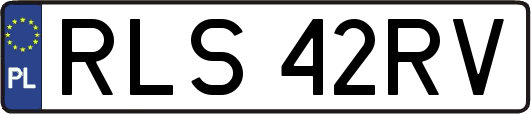 PL
RLS 42RV